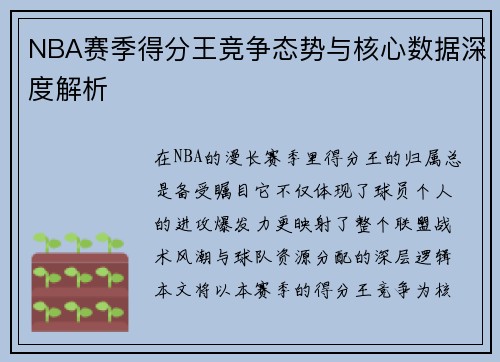 NBA赛季得分王竞争态势与核心数据深度解析

在NBA的漫长赛季里得分王的归属总是备受瞩目它不仅体现了球员个人的进攻爆发力更映射了整个联盟战术风潮与球队资源分配的深层逻辑本文将以本赛季的得分王竞争为核